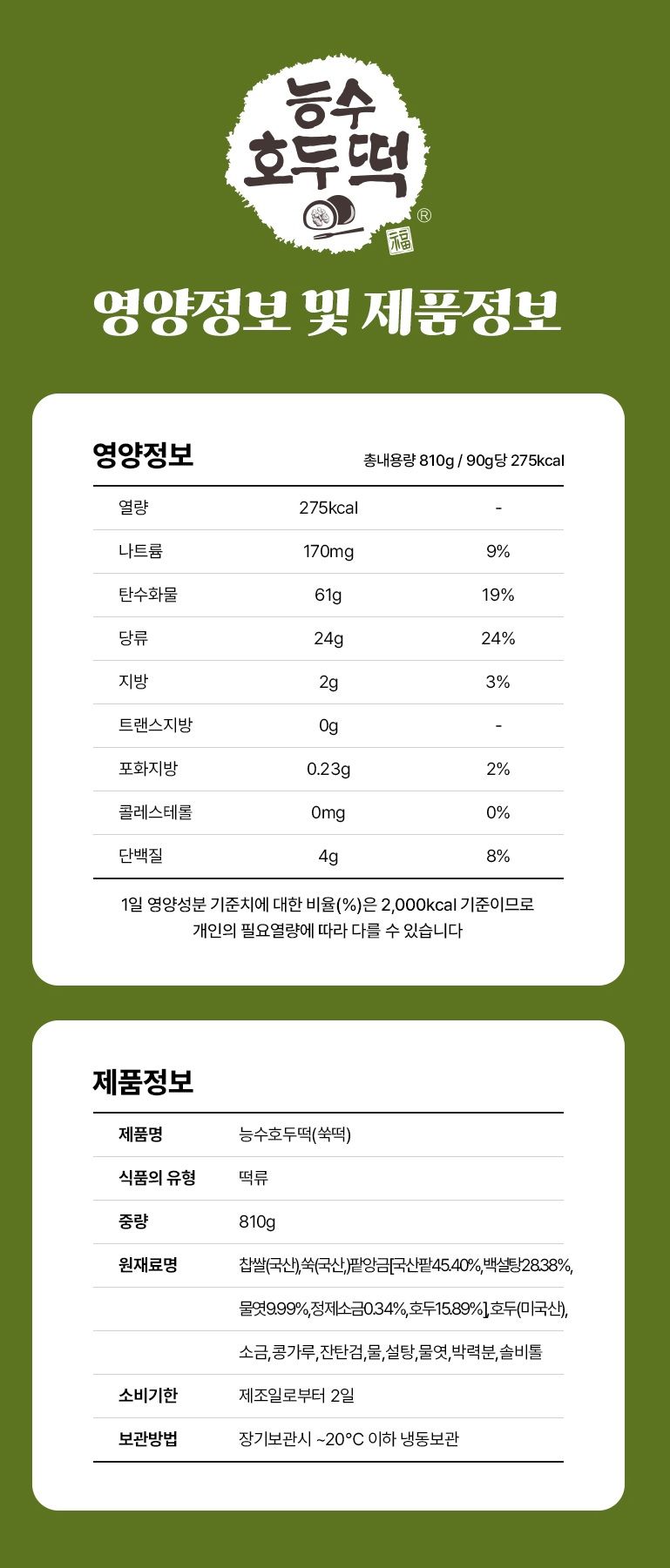 능수
호두떡
®
福

영양정보 및 제품정보

영양정보

총내용량 810g / 90g당 275kcal

| 열량 | 275kcal | - |
|---|---|---|
| 나트륨 | 170mg | 9% |
| 탄수화물 | 61g | 19% |
| 당류 | 24g | 24% |
| 지방 | 2g | 3% |
| 트랜스지방 | 0g | - |
| 포화지방 | 0.23g | 2% |
| 콜레스테롤 | 0mg | 0% |
| 단백질 | 4g | 8% |

1일 영양성분 기준치에 대한 비율(%)은 2,000kcal 기준이므로 개인의 필요열량에 따라 다를 수 있습니다

제품정보

제품명
능수호두떡(쑥떡)

식품의 유형
떡류

중량
810g

원재료명
찹쌀(국산),쑥(국산),팥앙금[국산팥45.40%,백설탕28.38%, 물엿9.99%,정제소금0.34%,호두15.89%],호두(미국산), 소금,콩가루,잔탄검,물,설탕,물엿,박력분,솔비톨

소비기한
제조일로부터 2일

보관방법
장기보관시 ~20°C 이하 냉동보관